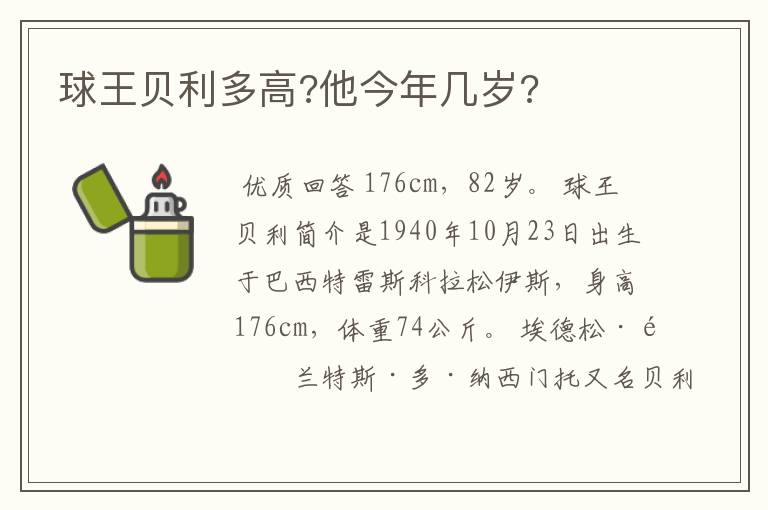 球王贝利多高?他今年几岁?

优质回答176cm，82岁。球王贝利简介是1940年10月23日出生于巴西特雷斯科拉松伊斯，身高176cm，体重74公斤。埃德松·é兰特斯·多·纳西门托又名贝利